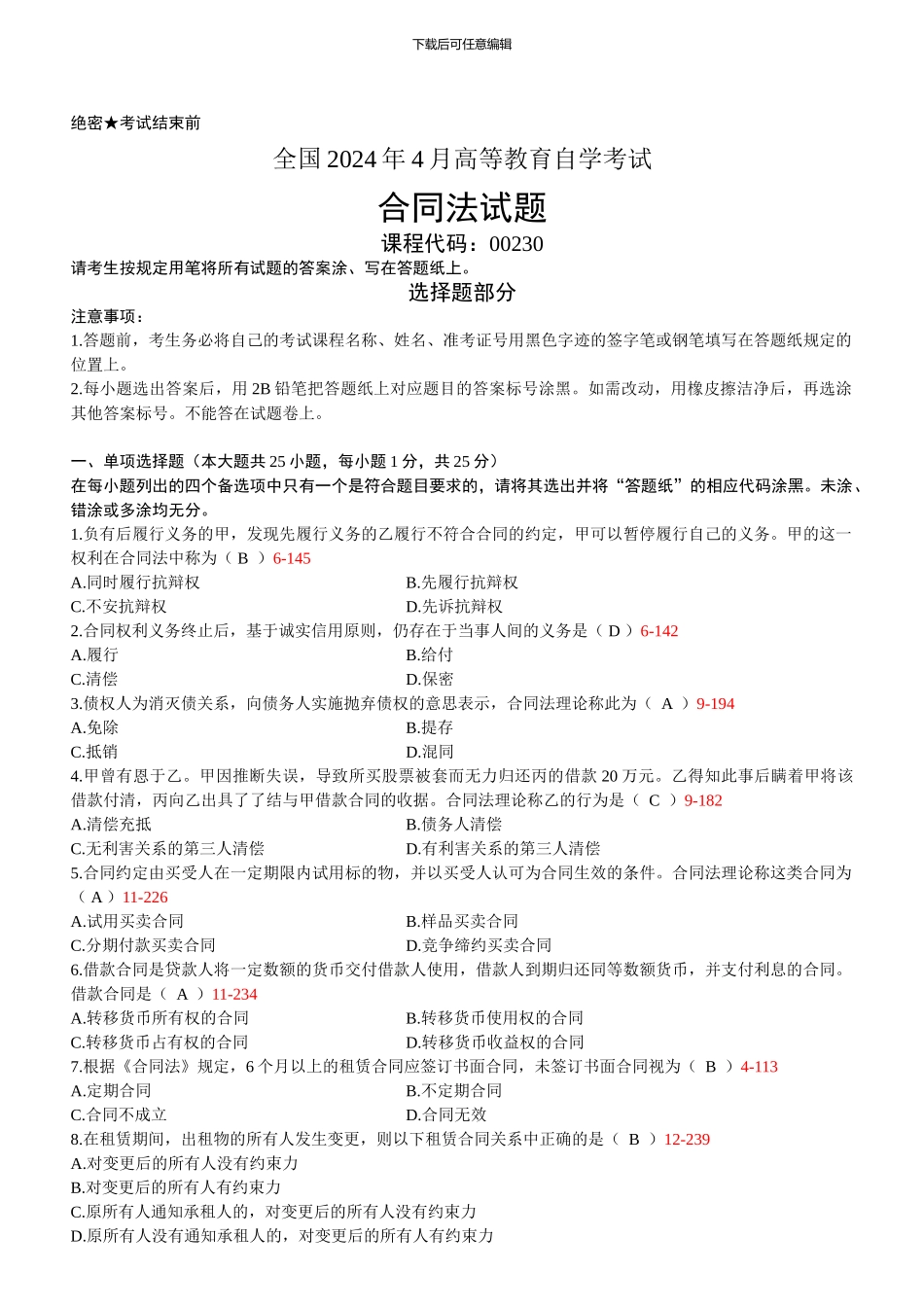 下载后可任意编辑

绝密★考试结束前

全国 2024 年 4 月高等教育自学考试

合同法试题

课程代码：00230

请考生按规定用笔将所有试题的答案涂、写在答题纸上。

选择题部分

注意事项：

1.答题前，考生务必将自己的考试课程名称、姓名、准考证号用黑色字迹的签字笔或钢笔填写在答题纸规定的位置上。

2.每小题选出答案后，用 2B 铅笔把答题纸上对应题目的答案标号涂黑。如需改动，用橡皮擦洁净后，再选涂其他答案标号。不能答在试题卷上。

一、单项选择题（本大题共 25 小题，每小题 1 分，共 25 分）

在每小题列出的四个备选项中只有一个是符合题目要求的，请将其选出并将“答题纸”的相应代码涂黑。未涂、错涂或多涂均无分。

1.负有后履行义务的甲，发现先履行义务的乙履行不符合合同的约定，甲可以暂停履行自己的义务。甲的这一权利在合同法中称为（ B ）6-145

A.同时履行抗辩权

B.先履行抗辩权

C.不安抗辩权

D.先诉抗辩权

2.合同权利义务终止后，基于诚实信用原则，仍存在于当事人间的义务是（ D ）6-142

A.履行

B.给付

C.清偿

D.保密

3.债权人为消灭债关系，向债务人实施抛弃债权的意思表示，合同法理论称此为（ A ）9-194

A.免除

B.提存

C.抵销

D.混同

4.甲曾有恩于乙。甲因推断失误，导致所买股票被套而无力归还丙的借款 20 万元。乙得知此事后瞒着甲将该借款付清，丙向乙出具了了结与甲借款合同的收据。合同法理论称乙的行为是（ C ）9-182

A.清偿充抵

B.债务人清偿

C.无利害关系的第三人清偿

D.有利害关系的第三人清偿

5.合同约定由买受人在一定期限内试用标的物，并以买受人认可为合同生效的条件。合同法理论称这类合同为（ A ）11-226

A.试用买卖合同

B.样品买卖合同

C.分期付款买卖合同

D.竞争缔约买卖合同

6.借款合同是贷款人将一定数额的货币交付借款人使用，借款人到期归还同等数额货币，并支付利息的合同。借款合同是（ A ）11-234

A.转移货币所有权的合同

B.转移货币使用权的合同

C.转移货币占有权的合同

D.转移货币收益权的合同

7.根据《合同法》规定，6 个月以上的租赁合同应签订书面合同，未签订书面合同视为（ B ）4-113

A.定期合同

B.不定期合同

C.合同不成立

D.合同无效

8.在租赁期间，出租物的所有人发生变更，则以下租赁合同关系中正确的是（ B ）12-239

A.对变更后的所有人没有约束力

B.对变更后的所有人有约束力

C.原所有人通知承租人的，对变更后的所有人没有约束力

D.原所有人没有通知承租人的，对变更后的所有人有约束力